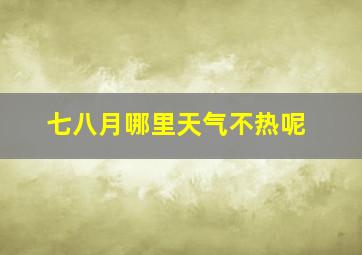 七八月哪里天气不热呢